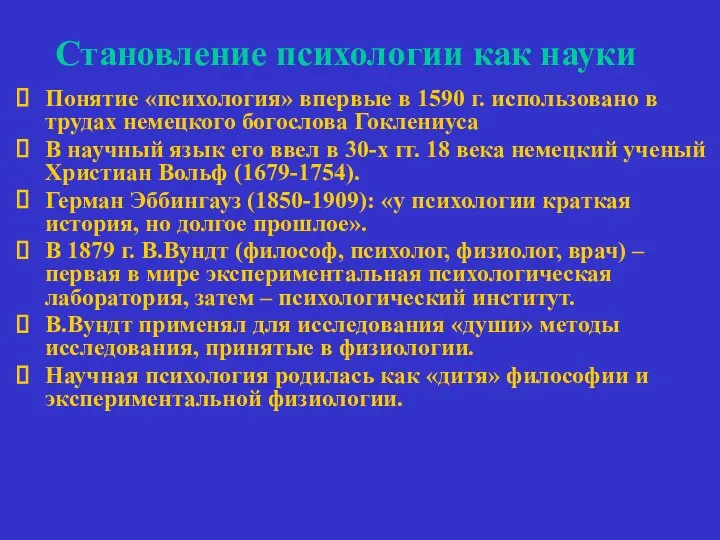 Становление психологии как науки

 Понятие «психология» впервые в 1590 г. использовано в трудах немецкого богослова Гоклениуса

 В научный язык его ввел в 30-х гг. 18 века немецкий ученый Христиан Вольф (1679-1754).

 Герман Эббингауз (1850-1909): «у психологии краткая история, но долгое прошлое».

 В 1879 г. В.Вундт (философ, психолог, физиолог, врач) – первая в мире экспериментальная психологическая лаборатория, затем – психологический институт.

 В.Вундт применял для исследования «души» методы исследования, принятые в физиологии.

 Научная психология родилась как «дитя» философии и экспериментальной физиологии.